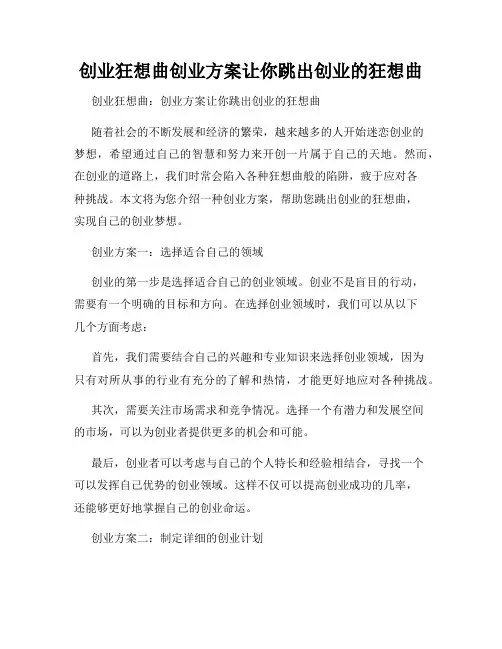 创业狂想曲创业方案让你跳出创业的狂想曲

创业狂想曲：创业方案让你跳出创业的狂想曲

随着社会的不断发展和经济的繁荣，越来越多的人开始迷恋创业的梦想，希望通过自己的智慧和努力来开创一片属于自己的天地。然而，在创业的道路上，我们时常会陷入各种狂想曲般的陷阱，疲于应对各种挑战。本文将为您介绍一种创业方案，帮助您跳出创业的狂想曲，实现自己的创业梦想。

创业方案一：选择适合自己的领域

创业的第一步是选择适合自己的创业领域。创业不是盲目的行动，需要有一个明确的目标和方向。在选择创业领域时，我们可以从以下几个方面考虑：

首先，我们需要结合自己的兴趣和专业知识来选择创业领域，因为只有对所从事的行业有充分的了解和热情，才能更好地应对各种挑战。

其次，需要关注市场需求和竞争情况。选择一个有潜力和发展空间的市场，可以为创业者提供更多的机会和可能。

最后，创业者可以考虑与自己的个人特长和经验相结合，寻找一个可以发挥自己优势的创业领域。这样不仅可以提高创业成功的几率，还能够更好地掌握自己的创业命运。

创业方案二：制定详细的创业计划